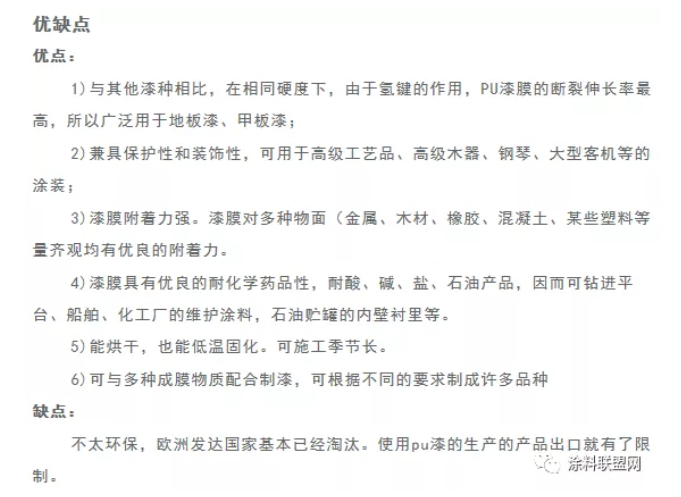 优缺点

优点：

1）与其他漆种相比，在相同硬度下，由于氢键的作用，PU漆膜的断裂伸长率最高，所以广泛用于地板漆、甲板漆；

2）兼具保护性和装饰性，可用于高级工艺品、高级木器、钢琴、大型客机等的涂装；

3）漆膜附着力强。漆膜对多种物面（金属、木材、橡胶、混凝土、某些塑料等量齐观均有优良的附着力。

4）漆膜具有优良的耐化学药品性，耐酸、碱、盐、石油产品，因而可钻进平台、船舶、化工厂的维护涂料，石油贮罐的内壁衬里等。

5）能烘干，也能低温固化。可施工季节长。

6）可与多种成膜物质配合制漆，可根据不同的要求制成许多品种

缺点：

不太环保，欧洲发达国家基本已经淘汰。使用pu漆的生产的产品出口就有了限制。

涂料联盟网